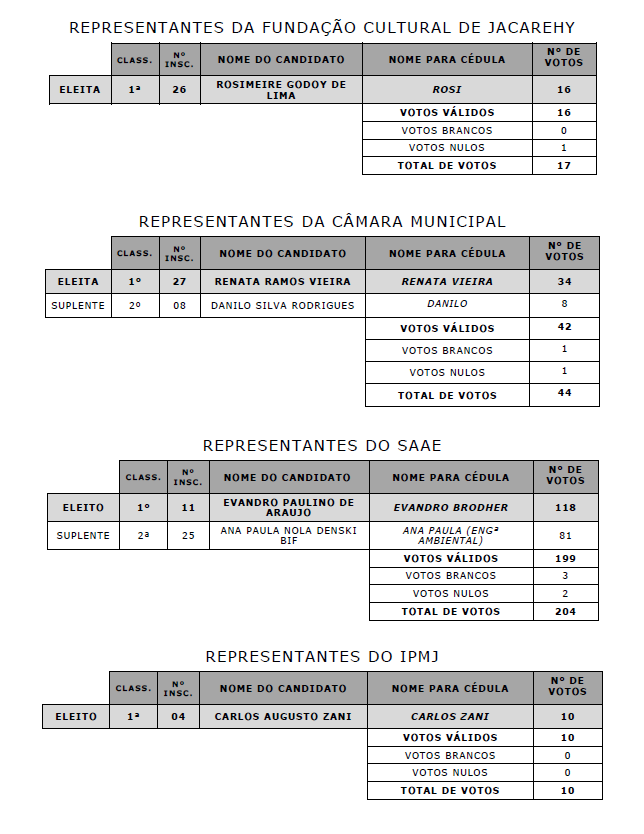 REPRESENTANTES DA FUNDAÇÃO CULTURAL DE JACAREHY

| | CLASS. | Nº INSC. | NOME DO CANDIDATO | NOME PARA CÉDULA | Nº DE VOTOS |
|---|---|---|---|---|---|
| ELEITA | 1ª | 26 | ROSIMEIRE GODOY DE LIMA | ROSI | 16 |
| | | | | VOTOS VÁLIDOS | 16 |
| | | | | VOTOS BRANCOS | 0 |
| | | | | VOTOS NULOS | 1 |
| | | | | TOTAL DE VOTOS | 17 |

REPRESENTANTES DA CÂMARA MUNICIPAL

| | CLASS. | Nº INSC. | NOME DO CANDIDATO | NOME PARA CÉDULA | Nº DE VOTOS |
|---|---|---|---|---|---|
| ELEITA | 1º | 27 | RENATA RAMOS VIEIRA | RENATA VIEIRA | 34 |
| SUPLENTE | 2º | 08 | DANILO SILVA RODRIGUES | DANILO | 8 |
| | | | | VOTOS VÁLIDOS | 42 |
| | | | | VOTOS BRANCOS | 1 |
| | | | | VOTOS NULOS | 1 |
| | | | | TOTAL DE VOTOS | 44 |

REPRESENTANTES DO SAAE

| | CLASS. | Nº INSC. | NOME DO CANDIDATO | NOME PARA CÉDULA | Nº DE VOTOS |
|---|---|---|---|---|---|
| ELEITO | 1º | 11 | EVANDRO PAULINO DE ARAUJO | EVANDRO BRODHER | 118 |
| SUPLENTE | 2ª | 25 | ANA PAULA NOLA DENSKI BIF | ANA PAULA (ENGª AMBIENTAL) | 81 |
| | | | | VOTOS VÁLIDOS | 199 |
| | | | | VOTOS BRANCOS | 3 |
| | | | | VOTOS NULOS | 2 |
| | | | | TOTAL DE VOTOS | 204 |

REPRESENTANTES DO IPMJ

| | CLASS. | Nº INSC. | NOME DO CANDIDATO | NOME PARA CÉDULA | Nº DE VOTOS |
|---|---|---|---|---|---|
| ELEITO | 1ª | 04 | CARLOS AUGUSTO ZANI | CARLOS ZANI | 10 |
| | | | | VOTOS VÁLIDOS | 10 |
| | | | | VOTOS BRANCOS | 0 |
| | | | | VOTOS NULOS | 0 |
| | | | | TOTAL DE VOTOS | 10 |